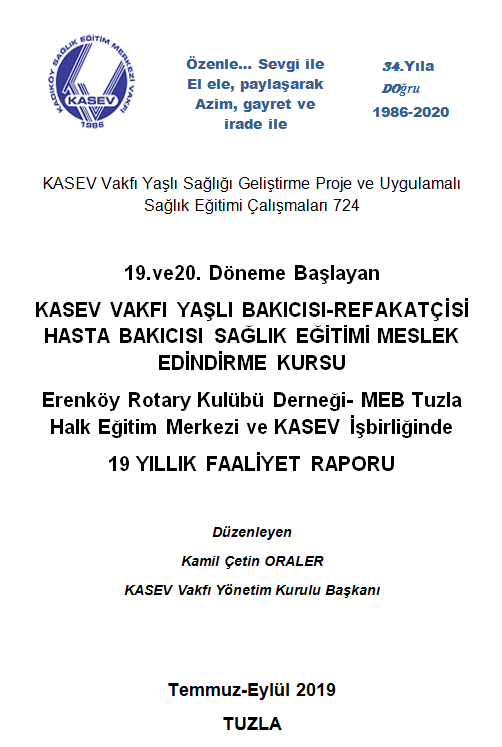 KADIKÖY SAĞLIK EĞİTİM MERKEZİ VAKFI
KASEV
1986

Özenle... Sevgi ile
El ele, paylaşarak
Azim, gayret ve
irade ile

34.Yıla
DOğru
1986-2020

KASEV Vakfı Yaşlı Sağlığı Geliştirme Proje ve Uygulamalı Sağlık Eğitimi Çalışmaları 724

19.ve20. Döneme Başlayan

KASEV VAKFI YAŞLI BAKICISI-REFAKATÇİSİ HASTA BAKICISI SAĞLIK EĞİTİMİ MESLEK EDİNDİRME KURSU

Erenköy Rotary Kulübü Derneği- MEB Tuzla Halk Eğitim Merkezi ve KASEV İşbirliğinde

19 YILLIK FAALİYET RAPORU

Düzenleyen

Kamil Çetin ORALER

KASEV Vakfı Yönetim Kurulu Başkanı

Temmuz-Eylül 2019

TUZLA